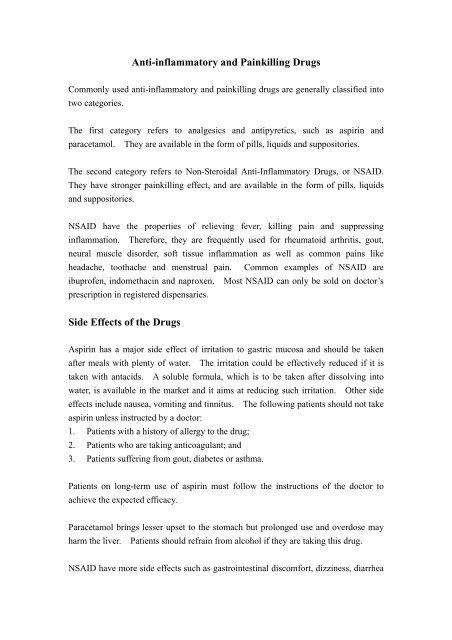 Anti-inflammatory and Painkilling Drugs

Commonly used anti-inflammatory and painkilling drugs are generally classified into two categories.

The first category refers to analgesics and antipyretics, such as aspirin and paracetamol. They are available in the form of pills, liquids and suppositories.

The second category refers to Non-Steroidal Anti-Inflammatory Drugs, or NSAID. They have stronger painkilling effect, and are available in the form of pills, liquids and suppositories.

NSAID have the properties of relieving fever, killing pain and suppressing inflammation. Therefore, they are frequently used for rheumatoid arthritis, gout, neural muscle disorder, soft tissue inflammation as well as common pains like headache, toothache and menstrual pain. Common examples of NSAID are ibuprofen, indomethacin and naproxen. Most NSAID can only be sold on doctor's prescription in registered dispensaries.

Side Effects of the Drugs

Aspirin has a major side effect of irritation to gastric mucosa and should be taken after meals with plenty of water. The irritation could be effectively reduced if it is taken with antacids. A soluble formula, which is to be taken after dissolving into water, is available in the market and it aims at reducing such irritation. Other side effects include nausea, vomiting and tinnitus. The following patients should not take aspirin unless instructed by a doctor:
1. Patients with a history of allergy to the drug;
2. Patients who are taking anticoagulant; and
3. Patients suffering from gout, diabetes or asthma.

Patients on long-term use of aspirin must follow the instructions of the doctor to achieve the expected efficacy.

Paracetamol brings lesser upset to the stomach but prolonged use and overdose may harm the liver. Patients should refrain from alcohol if they are taking this drug.

NSAID have more side effects such as gastrointestinal discomfort, dizziness, diarrhea